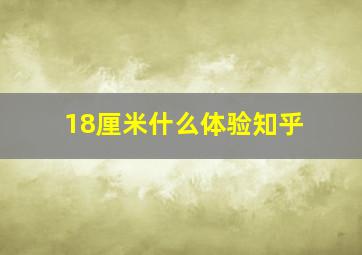 18厘米什么体验知乎